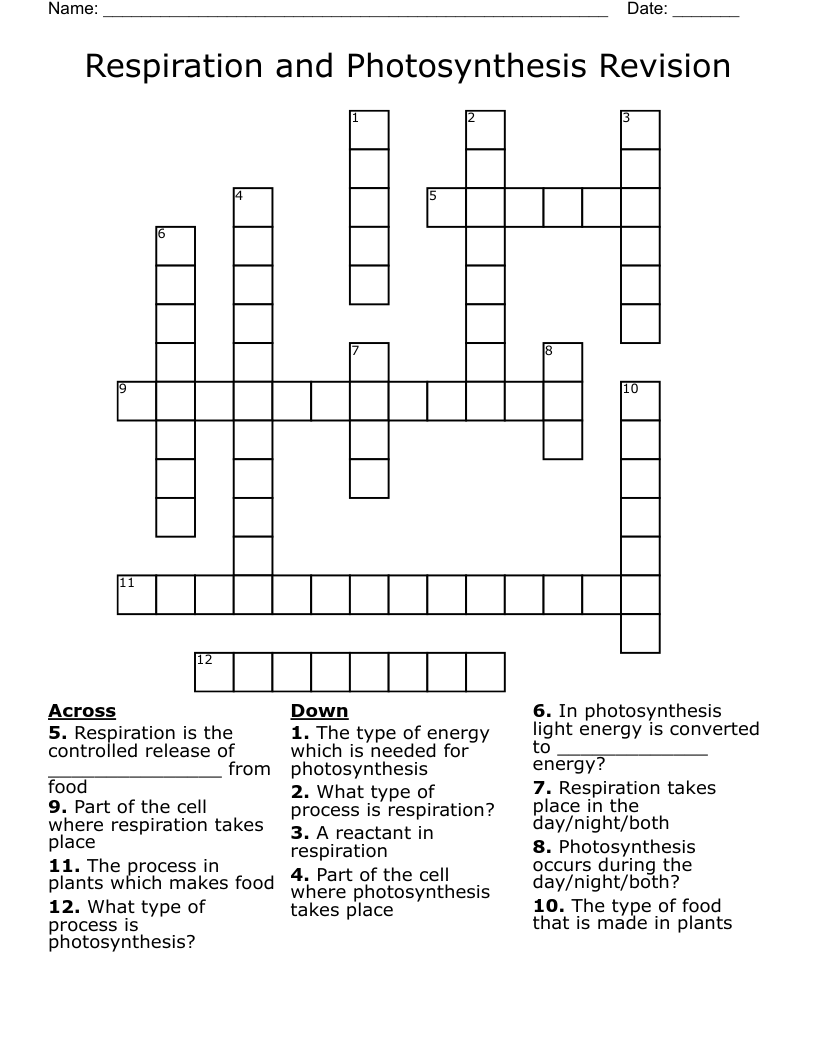 Name: ____ Date: ____

Respiration and Photosynthesis Revision

1
2
3
4
5
6
7
8
9
10
11
12

Across
5. Respiration is the controlled release of ____ from food
9. Part of the cell where respiration takes place
11. The process in plants which makes food
12. What type of process is photosynthesis?

Down
1. The type of energy which is needed for photosynthesis
2. What type of process is respiration?
3. A reactant in respiration
4. Part of the cell where photosynthesis takes place

6. In photosynthesis light energy is converted to ____ energy?
7. Respiration takes place in the day/night/both
8. Photosynthesis occurs during the day/night/both?
10. The type of food that is made in plants